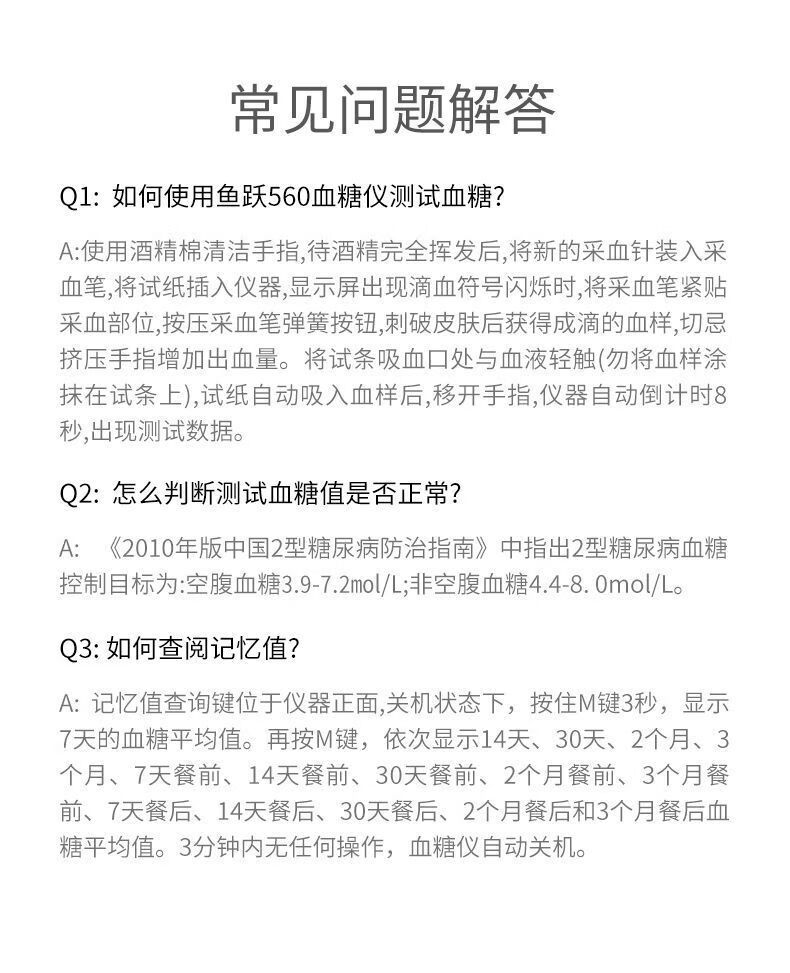 常见问题解答

Q1: 如何使用鱼跃560血糖仪测试血糖?

A:使用酒精棉清洁手指,待酒精完全挥发后,将新的采血针装入采血笔,将试纸插入仪器,显示屏出现滴血符号闪烁时,将采血笔紧贴采血部位,按压采血笔弹簧按钮,刺破皮肤后获得成滴的血样,切忌挤压手指增加出血量。将试条吸血口处与血液轻触(勿将血样涂抹在试条上),试纸自动吸入血样后,移开手指,仪器自动倒计时8秒,出现测试数据。

Q2: 怎么判断测试血糖值是否正常?

A: 《2010年版中国2型糖尿病防治指南》中指出2型糖尿病血糖控制目标为:空腹血糖3.9-7.2mol/L;非空腹血糖4.4-8. 0mol/L。

Q3: 如何查阅记忆值?

A: 记忆值查询键位于仪器正面,关机状态下，按住M键3秒，显示7天的血糖平均值。再按M键，依次显示14天、30天、2个月、3个月、7天餐前、14天餐前、30天餐前、2个月餐前、3个月餐前、7天餐后、14天餐后、30天餐后、2个月餐后和3个月餐后血糖平均值。3分钟内无任何操作，血糖仪自动关机。